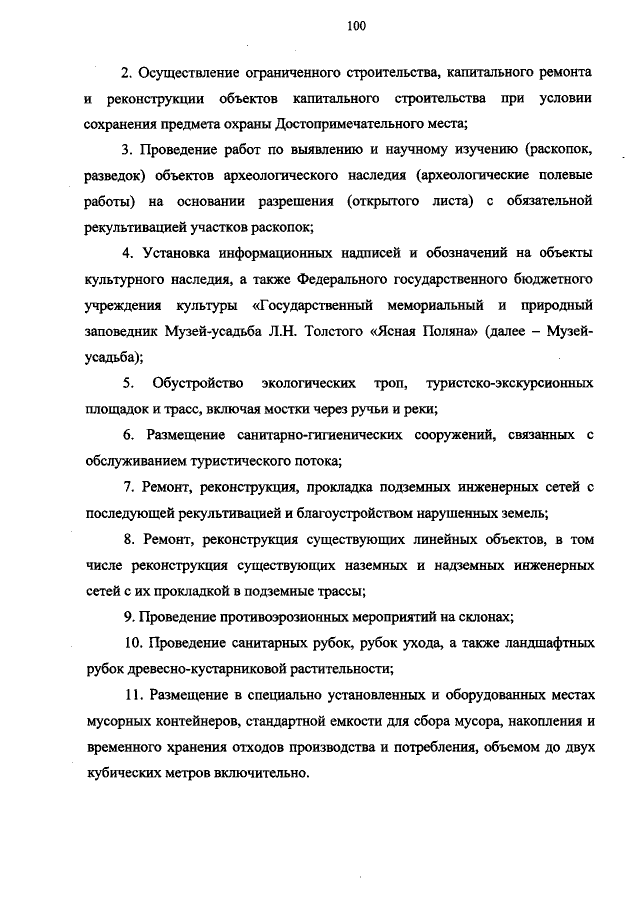 100

2. Осуществление ограниченного строительства, капитального ремонта и реконструкции объектов капитального строительства при условии сохранения предмета охраны Достопримечательного места;

3. Проведение работ по выявлению и научному изучению (раскопок, разведок) объектов археологического наследия (археологические полевые работы) на основании разрешения (открытого листа) с обязательной рекультивацией участков раскопок;

4. Установка информационных надписей и обозначений на объекты культурного наследия, а также Федерального государственного бюджетного учреждения культуры «Государственный мемориальный и природный заповедник Музей-усадьба Л.Н. Толстого «Ясная Поляна» (далее – Музей-усадьба);

5. Обустройство экологических троп, туристско-экскурсионных площадок и трасс, включая мостки через ручьи и реки;

6. Размещение санитарно-гигиенических сооружений, связанных с обслуживанием туристического потока;

7. Ремонт, реконструкция, прокладка подземных инженерных сетей с последующей рекультивацией и благоустройством нарушенных земель;

8. Ремонт, реконструкция существующих линейных объектов, в том числе реконструкция существующих наземных и надземных инженерных сетей с их прокладкой в подземные трассы;

9. Проведение противоэрозионных мероприятий на склонах;

10. Проведение санитарных рубок, рубок ухода, а также ландшафтных рубок древесно-кустарниковой растительности;

11. Размещение в специально установленных и оборудованных местах мусорных контейнеров, стандартной емкости для сбора мусора, накопления и временного хранения отходов производства и потребления, объемом до двух кубических метров включительно.